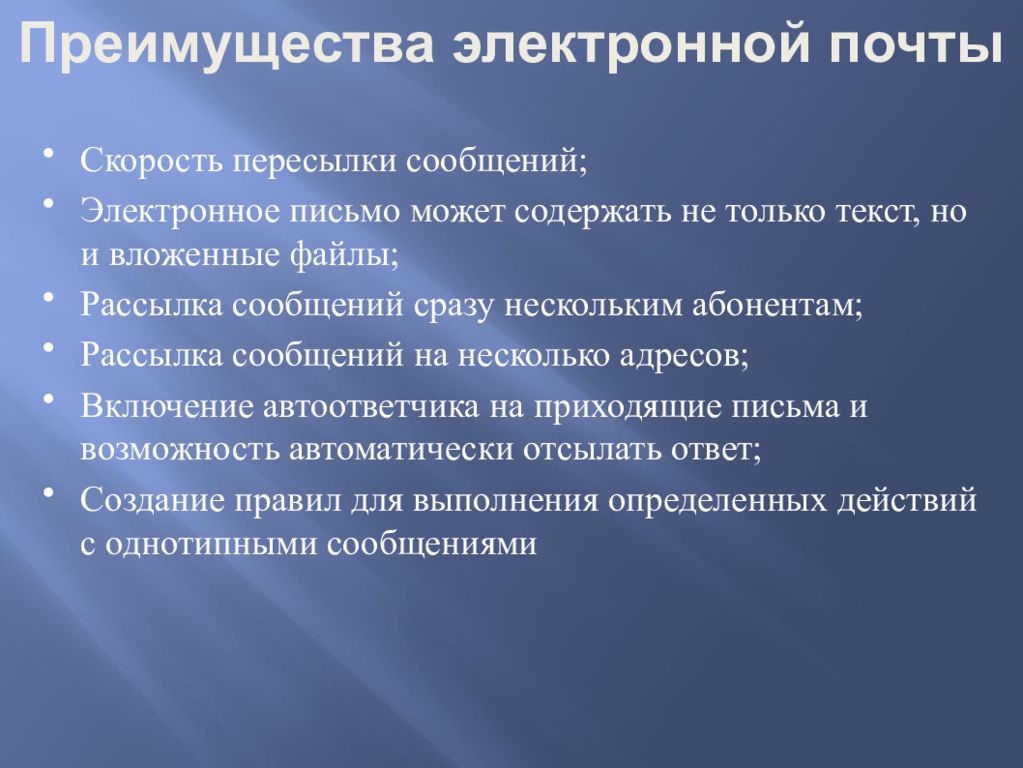 Преимущества электронной почты

• Скорость пересылки сообщений;
• Электронное письмо может содержать не только текст, но и вложенные файлы;
• Рассылка сообщений сразу нескольким абонентам;
• Рассылка сообщений на несколько адресов;
• Включение автоответчика на приходящие письма и возможность автоматически отсылать ответ;
• Создание правил для выполнения определенных действий с однотипными сообщениями